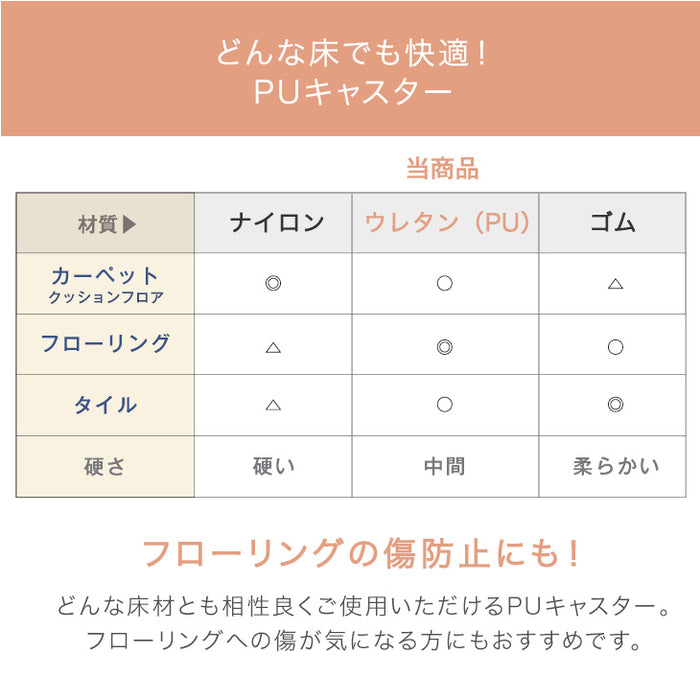 どんな床でも快適！
PUキャスター

当商品

| 材質▶ | ナイロン | ウレタン（PU） | ゴム |
|---|---|---|---|
| カーペット クッションフロア | ◎ | ○ | △ |
| フローリング | △ | ◎ | ○ |
| タイル | △ | ○ | ◎ |
| 硬さ | 硬い | 中間 | 柔らかい |

フローリングの傷防止にも！

どんな床材とも相性良くご使用いただけるPUキャスター。
フローリングへの傷が気になる方にもおすすめです。